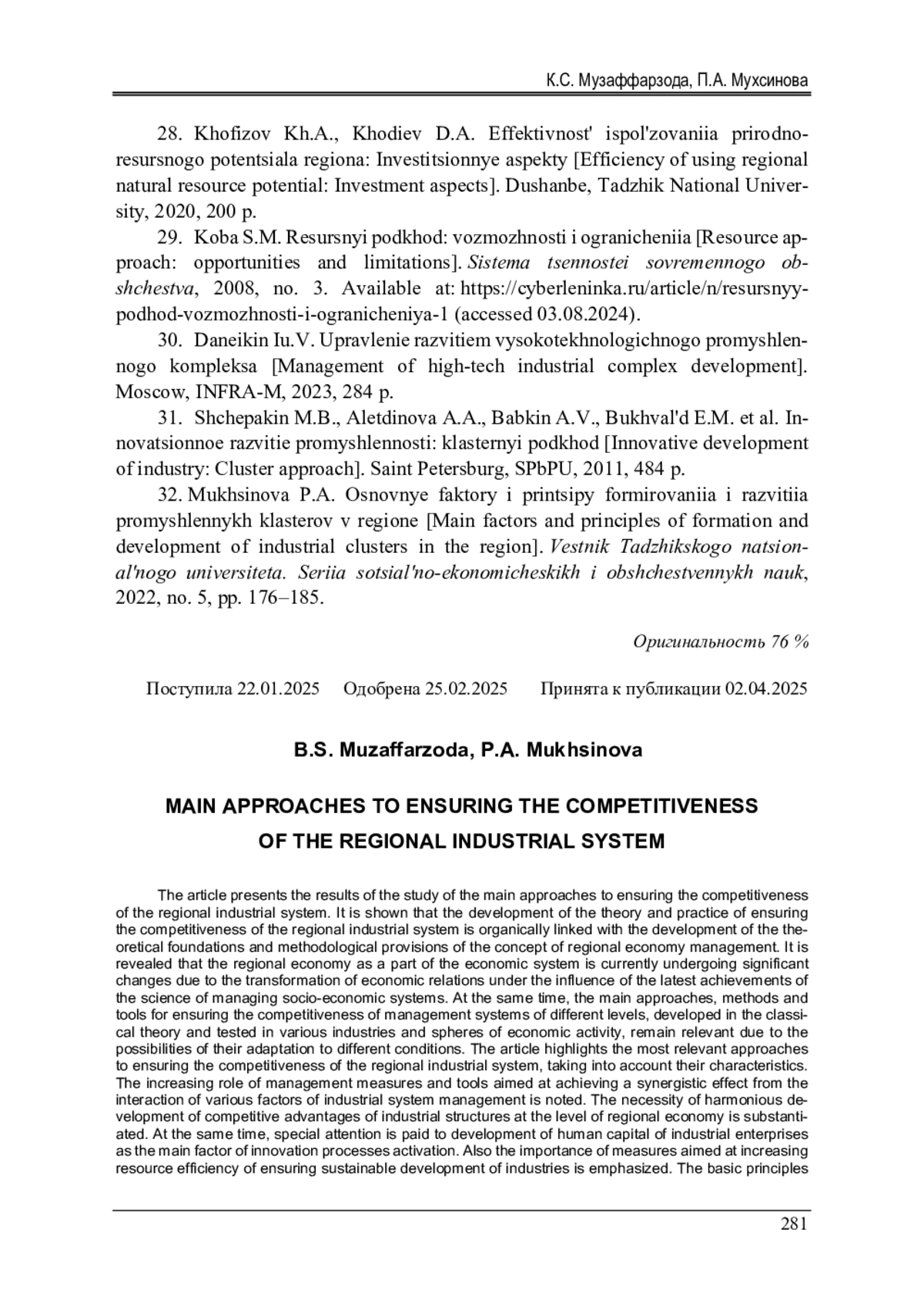 К.С. Музаффарзода, П.А. Мухсинова

28. Khofizov Kh.A., Khodiev D.A. Effektivnost' ispol'zovaniia prirodno-resursnogo potentsiala regiona: Investitsionnye aspekty [Efficiency of using regional natural resource potential: Investment aspects]. Dushanbe, Tadzhik National University, 2020, 200 p.

29. Koba S.M. Resursnyi podkhod: vozmozhnosti i ogranicheniia [Resource approach: opportunities and limitations]. Sistema tsennostei sovremennogo obshchestva, 2008, no. 3. Available at: https://cyberleninka.ru/article/n/resursnyy-podhod-vozmozhnosti-i-ogranicheniya-1 (accessed 03.08.2024).

30. Daneikin Iu.V. Upravlenie razvitiem vysokotekhnologichnogo promyshlennogo kompleksa [Management of high-tech industrial complex development]. Moscow, INFRA-M, 2023, 284 p.

31. Shchepakin M.B., Aletdinova A.A., Babkin A.V., Bukhval'd E.M. et al. Innovatsionnoe razvitie promyshlennosti: klasternyi podkhod [Innovative development of industry: Cluster approach]. Saint Petersburg, SPbPU, 2011, 484 p.

32. Mukhsinova P.A. Osnovnye faktory i printsipy formirovaniia i razvitiia promyshlennykh klasterov v regione [Main factors and principles of formation and development of industrial clusters in the region]. Vestnik Tadzhikskogo natsional'nogo universiteta. Seriia sotsial'no-ekonomicheskikh i obshchestvennykh nauk, 2022, no. 5, pp. 176–185.

Оригинальность 76 %

Поступила 22.01.2025 Одобрена 25.02.2025 Принята к публикации 02.04.2025

B.S. Muzaffarzoda, P.A. Mukhsinova

MAIN APPROACHES TO ENSURING THE COMPETITIVENESS OF THE REGIONAL INDUSTRIAL SYSTEM

The article presents the results of the study of the main approaches to ensuring the competitiveness of the regional industrial system. It is shown that the development of the theory and practice of ensuring the competitiveness of the regional industrial system is organically linked with the development of the theoretical foundations and methodological provisions of the concept of regional economy management. It is revealed that the regional economy as a part of the economic system is currently undergoing significant changes due to the transformation of economic relations under the influence of the latest achievements of the science of managing socio-economic systems. At the same time, the main approaches, methods and tools for ensuring the competitiveness of management systems of different levels, developed in the classical theory and tested in various industries and spheres of economic activity, remain relevant due to the possibilities of their adaptation to different conditions. The article highlights the most relevant approaches to ensuring the competitiveness of the regional industrial system, taking into account their characteristics. The increasing role of management measures and tools aimed at achieving a synergistic effect from the interaction of various factors of industrial system management is noted. The necessity of harmonious development of competitive advantages of industrial structures at the level of regional economy is substantiated. At the same time, special attention is paid to development of human capital of industrial enterprises as the main factor of innovation processes activation. Also the importance of measures aimed at increasing resource efficiency of ensuring sustainable development of industries is emphasized. The basic principles

281